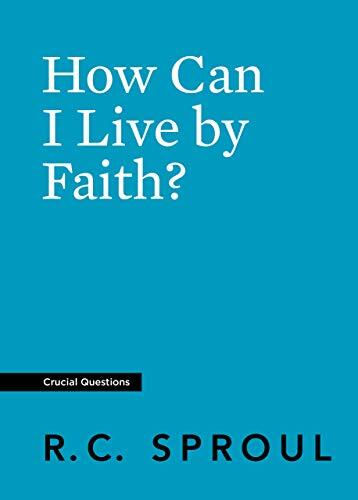 How Can I Live by Faith?

Crucial Questions

R.C. SPROUL